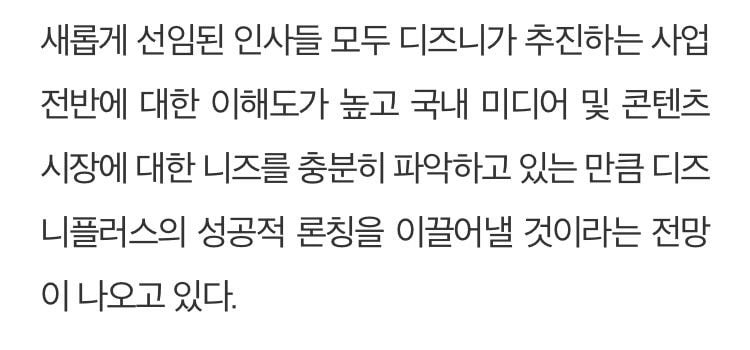 새롭게 선임된 인사들 모두 디즈니가 추진하는 사업 전반에 대한 이해도가 높고 국내 미디어 및 콘텐츠 시장에 대한 니즈를 충분히 파악하고 있는 만큼 디즈니플러스의 성공적 론칭을 이끌어낼 것이라는 전망이 나오고 있다.